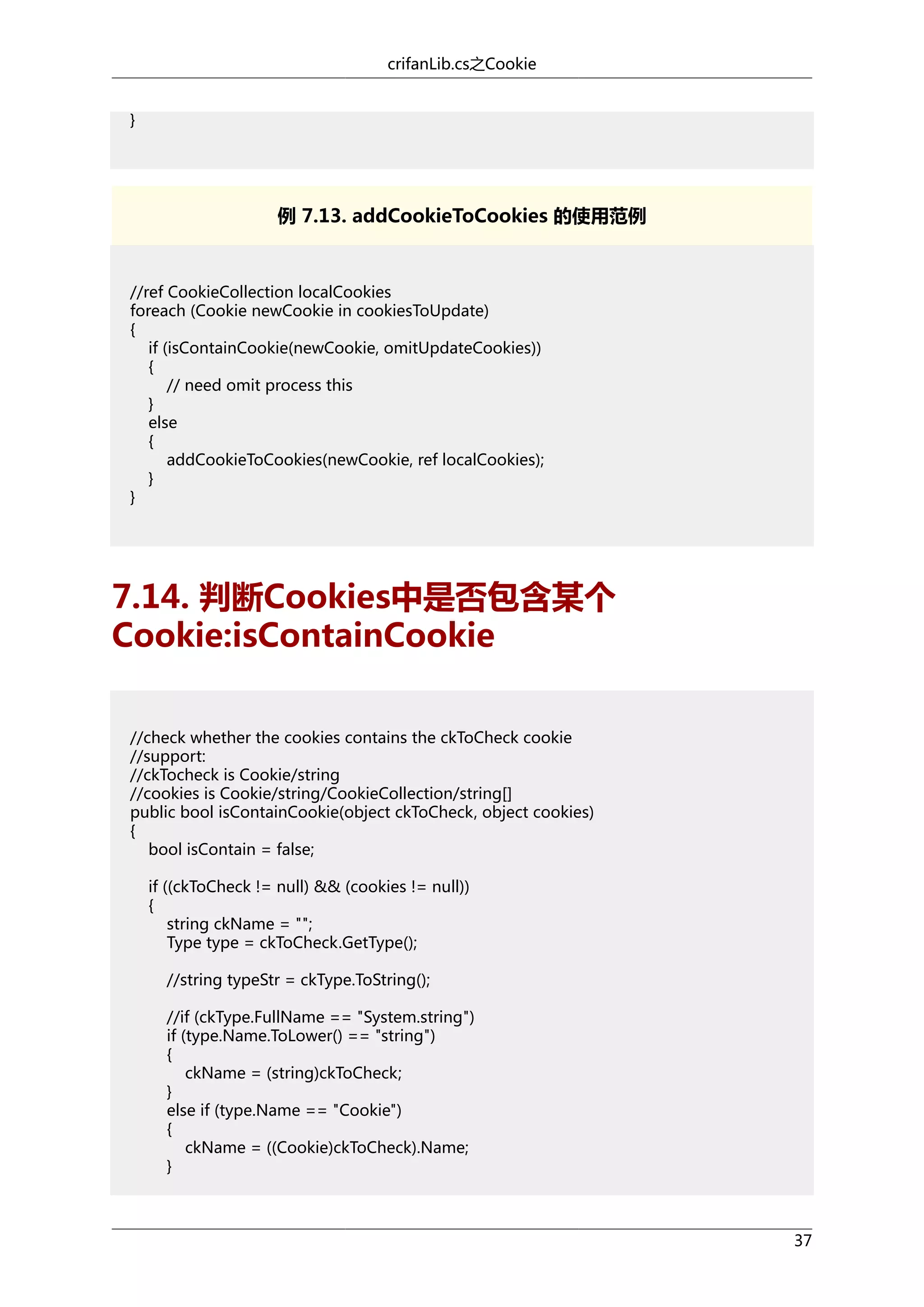 crifanLib.cs之Cookie

}

例 7.13. addCookieToCookies 的使用范例

//ref CookieCollection localCookies
foreach (Cookie newCookie in cookiesToUpdate)
{
    if (isContainCookie(newCookie, omitUpdateCookies))
    {
        // need omit process this
    }
    else
    {
        addCookieToCookies(newCookie, ref localCookies);
    }
}

7.14. 判断Cookies中是否包含某个Cookie:isContainCookie

//check whether the cookies contains the ckToCheck cookie
//support:
//ckTocheck is Cookie/string
//cookies is Cookie/string/CookieCollection/string[]
public bool isContainCookie(object ckToCheck, object cookies)
{
    bool isContain = false;

    if ((ckToCheck != null) && (cookies != null))
    {
        string ckName = "";
        Type type = ckToCheck.GetType();

        //string typeStr = ckType.ToString();

        //if (ckType.FullName == "System.string")
        if (type.Name.ToLower() == "string")
        {
            ckName = (string)ckToCheck;
        }
        else if (type.Name == "Cookie")
        {
            ckName = ((Cookie)ckToCheck).Name;
        }

37